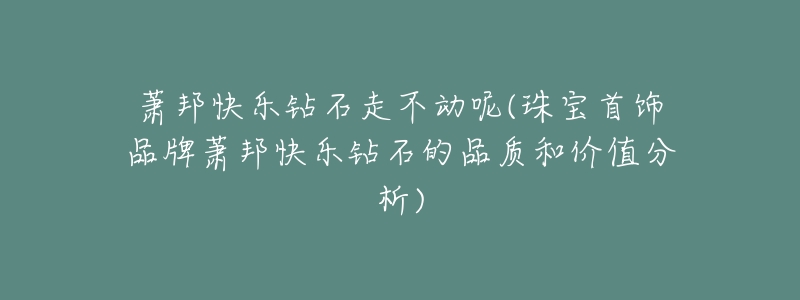 萧邦快乐钻石走不动呢(珠宝首饰品牌萧邦快乐钻石的品质和价值分析)